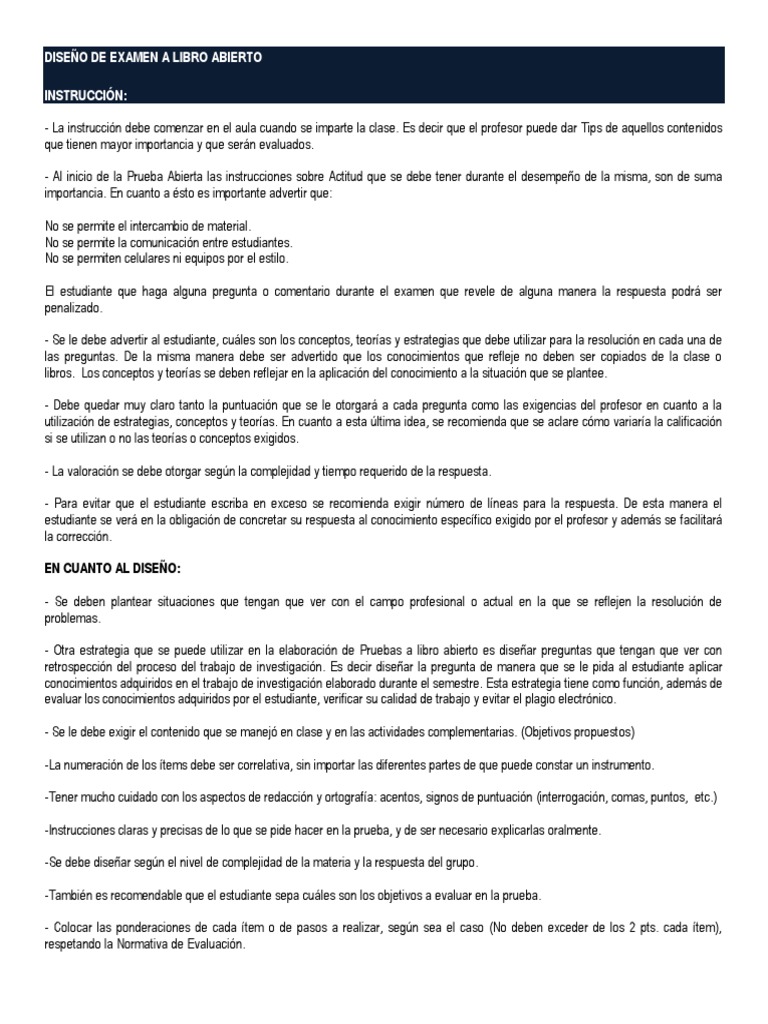 DISEÑO DE EXAMEN A LIBRO ABIERTO

INSTRUCCIÓN:

- La instrucción debe comenzar en el aula cuando se imparte la clase. Es decir que el profesor puede dar Tips de aquellos contenidos que tienen mayor importancia y que serán evaluados.

- Al inicio de la Prueba Abierta las instrucciones sobre Actitud que se debe tener durante el desempeño de la misma, son de suma importancia. En cuanto a ésto es importante advertir que:

No se permite el intercambio de material.
No se permite la comunicación entre estudiantes.
No se permiten celulares ni equipos por el estilo.

El estudiante que haga alguna pregunta o comentario durante el examen que revele de alguna manera la respuesta podrá ser penalizado.

- Se le debe advertir al estudiante, cuáles son los conceptos, teorías y estrategias que debe utilizar para la resolución en cada una de las preguntas. De la misma manera debe ser advertido que los conocimientos que refleje no deben ser copiados de la clase o libros. Los conceptos y teorías se deben reflejar en la aplicación del conocimiento a la situación que se plantee.

- Debe quedar muy claro tanto la puntuación que se le otorgará a cada pregunta como las exigencias del profesor en cuanto a la utilización de estrategias, conceptos y teorías. En cuanto a esta última idea, se recomienda que se aclare cómo variaría la calificación si se utilizan o no las teorías o conceptos exigidos.

- La valoración se debe otorgar según la complejidad y tiempo requerido de la respuesta.

- Para evitar que el estudiante escriba en exceso se recomienda exigir número de líneas para la respuesta. De esta manera el estudiante se verá en la obligación de concretar su respuesta al conocimiento específico exigido por el profesor y además se facilitará la corrección.

EN CUANTO AL DISEÑO:

- Se deben plantear situaciones que tengan que ver con el campo profesional o actual en la que se reflejen la resolución de problemas.

- Otra estrategia que se puede utilizar en la elaboración de Pruebas a libro abierto es diseñar preguntas que tengan que ver con retrospección del proceso del trabajo de investigación. Es decir diseñar la pregunta de manera que se le pida al estudiante aplicar conocimientos adquiridos en el trabajo de investigación elaborado durante el semestre. Esta estrategia tiene como función, además de evaluar los conocimientos adquiridos por el estudiante, verificar su calidad de trabajo y evitar el plagio electrónico.

- Se le debe exigir el contenido que se manejó en clase y en las actividades complementarias. (Objetivos propuestos)

-La numeración de los ítems debe ser correlativa, sin importar las diferentes partes de que puede constar un instrumento.

-Tener mucho cuidado con los aspectos de redacción y ortografía: acentos, signos de puntuación (interrogación, comas, puntos, etc.)

-Instrucciones claras y precisas de lo que se pide hacer en la prueba, y de ser necesario explicarlas oralmente.

-Se debe diseñar según el nivel de complejidad de la materia y la respuesta del grupo.

-También es recomendable que el estudiante sepa cuáles son los objetivos a evaluar en la prueba.

- Colocar las ponderaciones de cada ítem o de pasos a realizar, según sea el caso (No deben exceder de los 2 pts. cada ítem), respetando la Normativa de Evaluación.